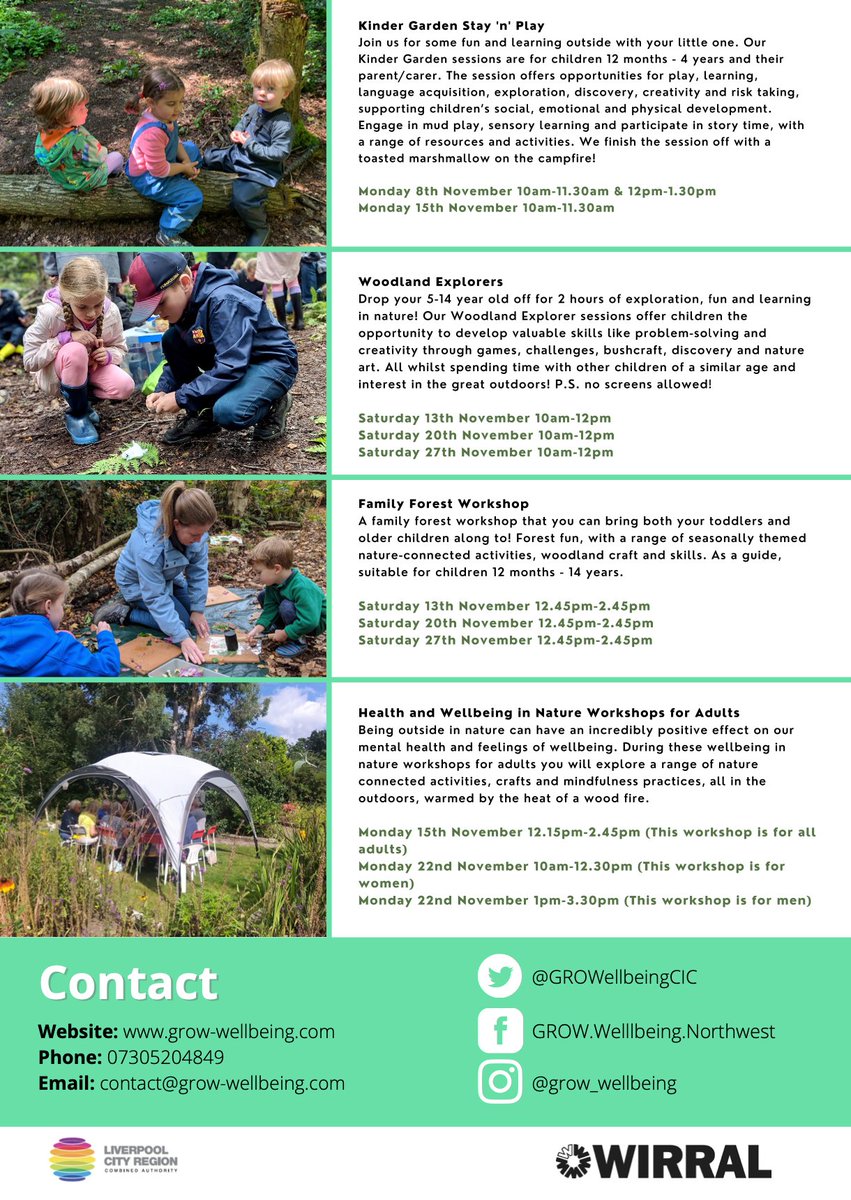 Kinder Garden Stay 'n' Play
Join us for some fun and learning outside with your little one. Our Kinder Garden sessions are for children 12 months - 4 years and their parent/carer. The session offers opportunities for play, learning, language acquisition, exploration, discovery, creativity and risk taking, supporting children's social, emotional and physical development. Engage in mud play, sensory learning and participate in story time, with a range of resources and activities. We finish the session off with a toasted marshmallow on the campfire!

Monday 8th November 10am-11.30am & 12pm-1.30pm
Monday 15th November 10am-11.30am

Woodland Explorers
Drop your 5-14 year old off for 2 hours of exploration, fun and learning in nature! Our Woodland Explorer sessions offer children the opportunity to develop valuable skills like problem-solving and creativity through games, challenges, bushcraft, discovery and nature art. All whilst spending time with other children of a similar age and interest in the great outdoors! P.S. no screens allowed!

Saturday 13th November 10am-12pm
Saturday 20th November 10am-12pm
Saturday 27th November 10am-12pm

Family Forest Workshop
A family forest workshop that you can bring both your toddlers and older children along to! Forest fun, with a range of seasonally themed nature-connected activities, woodland craft and skills. As a guide, suitable for children 12 months - 14 years.

Saturday 13th November 12.45pm-2.45pm
Saturday 20th November 12.45pm-2.45pm
Saturday 27th November 12.45pm-2.45pm

Health and Wellbeing in Nature Workshops for Adults
Being outside in nature can have an incredibly positive effect on our mental health and feelings of wellbeing. During these wellbeing in nature workshops for adults you will explore a range of nature connected activities, crafts and mindfulness practices, all in the outdoors, warmed by the heat of a wood fire.

Monday 15th November 12.15pm-2.45pm (This workshop is for all adults)
Monday 22nd November 10am-12.30pm (This workshop is for women)
Monday 22nd November 1pm-3.30pm (This workshop is for men)

Contact
Website: www.grow-wellbeing.com
Phone: 07305204849
Email: contact@grow-wellbeing.com

@GROWellbeingCIC
GROW.Welllbeing.Northwest
@grow_wellbeing

LIVERPOOL CITY REGION COMBINED AUTHORITY

WIRRAL